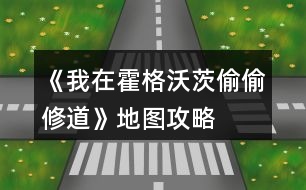 《我在霍格沃茨偷偷修道》地图攻略